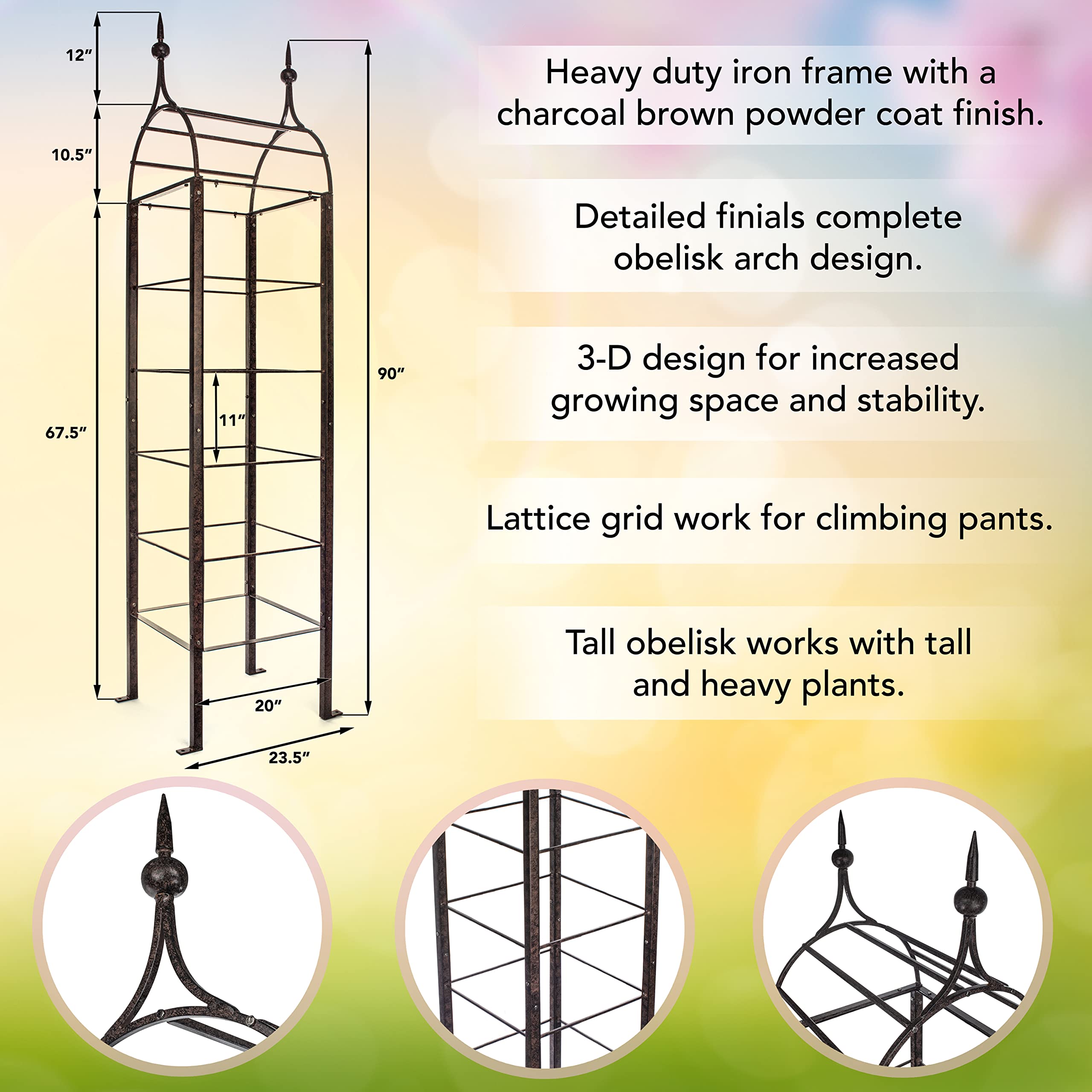 12"

10.5"

67.5"

11"

90"

20"

23.5"

Heavy duty iron frame with a charcoal brown powder coat finish.

Detailed finials complete obelisk arch design.

3-D design for increased growing space and stability.

Lattice grid work for climbing pants.

Tall obelisk works with tall and heavy plants.